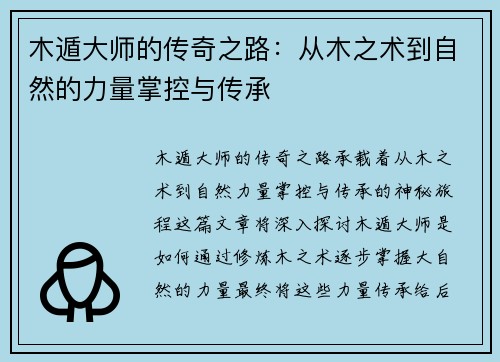 木遁大师的传奇之路：从木之术到自然的力量掌控与传承

木遁大师的传奇之路承载着从木之术到自然力量掌控与传承的神秘旅程这篇文章将深入探讨木遁大师是如何通过修炼木之术逐步掌握大自然的力量最终将这些力量传承给后